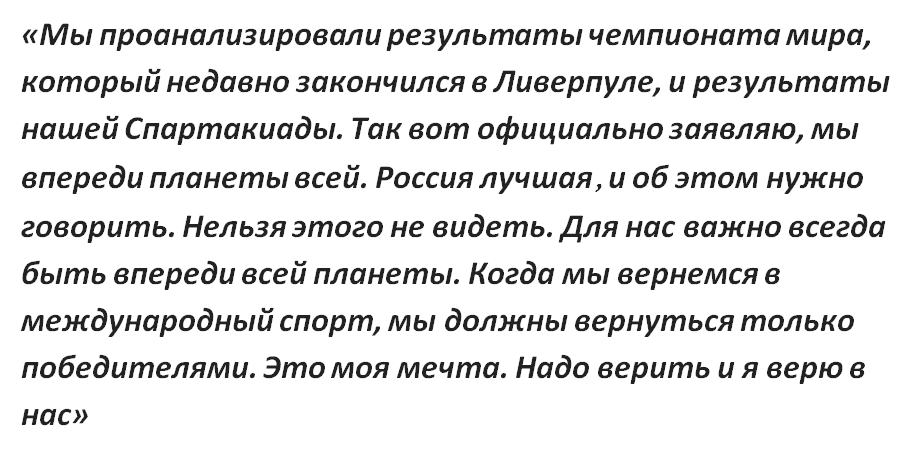 «Мы проанализировали результаты чемпионата мира, который недавно закончился в Ливерпуле, и результаты нашей Спартакиады. Так вот официально заявляю, мы впереди планеты всей. Россия лучшая , и об этом нужно говорить. Нельзя этого не видеть. Для нас важно всегда быть впереди всей планеты. Когда мы вернемся в международный спорт, мы должны вернуться только победителями. Это моя мечта. Надо верить и я верю в нас»